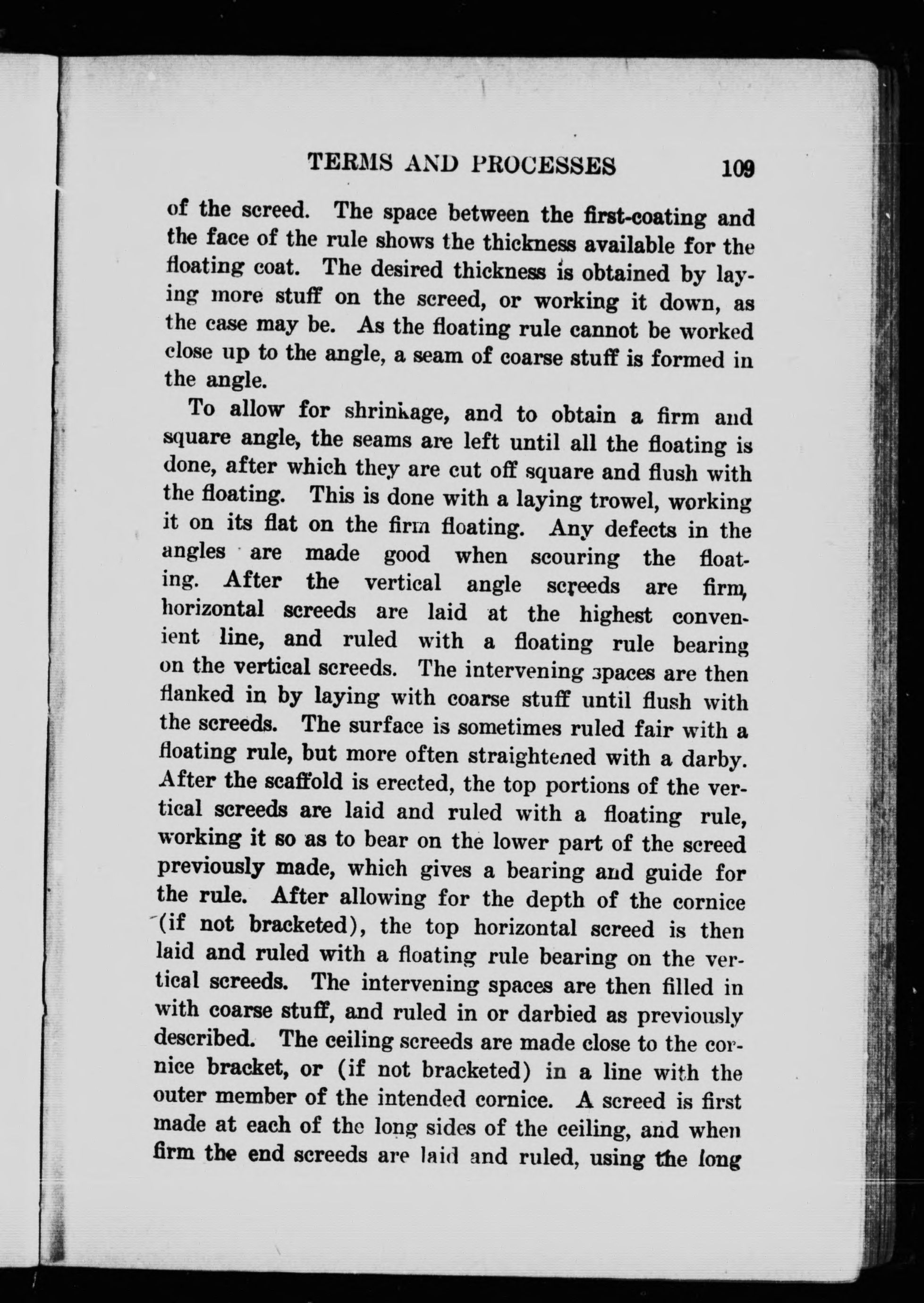 TERMS AND PROCESSES 109

of the screed. The space between the first-coating and the face of the rule shows the thickness available for the floating coat. The desired thickness is obtained by laying more stuff on the screed, or working it down, as the case may be. As the floating rule cannot be worked close up to the angle, a seam of coarse stuff is formed in the angle.

To allow for shrinkage, and to obtain a firm and square angle, the seams are left until all the floating is done, after which they are cut off square and flush with the floating. This is done with a laying trowel, working it on its flat on the firm floating. Any defects in the angles are made good when scouring the floating. After the vertical angle screeds are firm, horizontal screeds are laid at the highest convenient line, and ruled with a floating rule bearing on the vertical screeds. The intervening spaces are then flanked in by laying with coarse stuff until flush with the screeds. The surface is sometimes ruled fair with a floating rule, but more often straightened with a darby. After the scaffold is erected, the top portions of the vertical screeds are laid and ruled with a floating rule, working it so as to bear on the lower part of the screed previously made, which gives a bearing and guide for the rule. After allowing for the depth of the cornice (if not bracketed), the top horizontal screed is then laid and ruled with a floating rule bearing on the vertical screeds. The intervening spaces are then filled in with coarse stuff, and ruled in or darbied as previously described. The ceiling screeds are made close to the cornice bracket, or (if not bracketed) in a line with the outer member of the intended cornice. A screed is first made at each of the long sides of the ceiling, and when firm the end screeds are laid and ruled, using the long